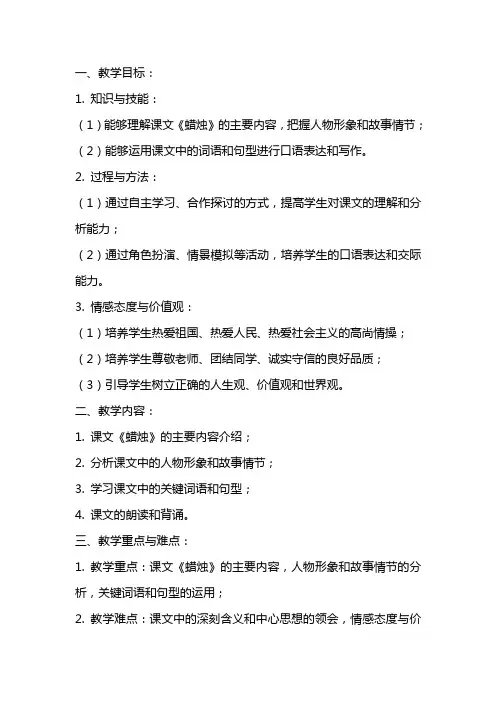 一、教学目标：

1. 知识与技能：

（1）能够理解课文《蜡烛》的主要内容，把握人物形象和故事情节；

（2）能够运用课文中的词语和句型进行口语表达和写作。

2. 过程与方法：

（1）通过自主学习、合作探讨的方式，提高学生对课文的理解和分析能力；

（2）通过角色扮演、情景模拟等活动，培养学生的口语表达和交际能力。

3. 情感态度与价值观：

（1）培养学生热爱祖国、热爱人民、热爱社会主义的高尚情操；

（2）培养学生尊敬老师、团结同学、诚实守信的良好品质；

（3）引导学生树立正确的人生观、价值观和世界观。

二、教学内容：

1. 课文《蜡烛》的主要内容介绍；

2. 分析课文中的人物形象和故事情节；

3. 学习课文中的关键词语和句型；

4. 课文的朗读和背诵。

三、教学重点与难点：

1. 教学重点：课文《蜡烛》的主要内容，人物形象和故事情节的分析，关键词语和句型的运用；

2. 教学难点：课文中的深刻含义和中心思想的领会，情感态度与价